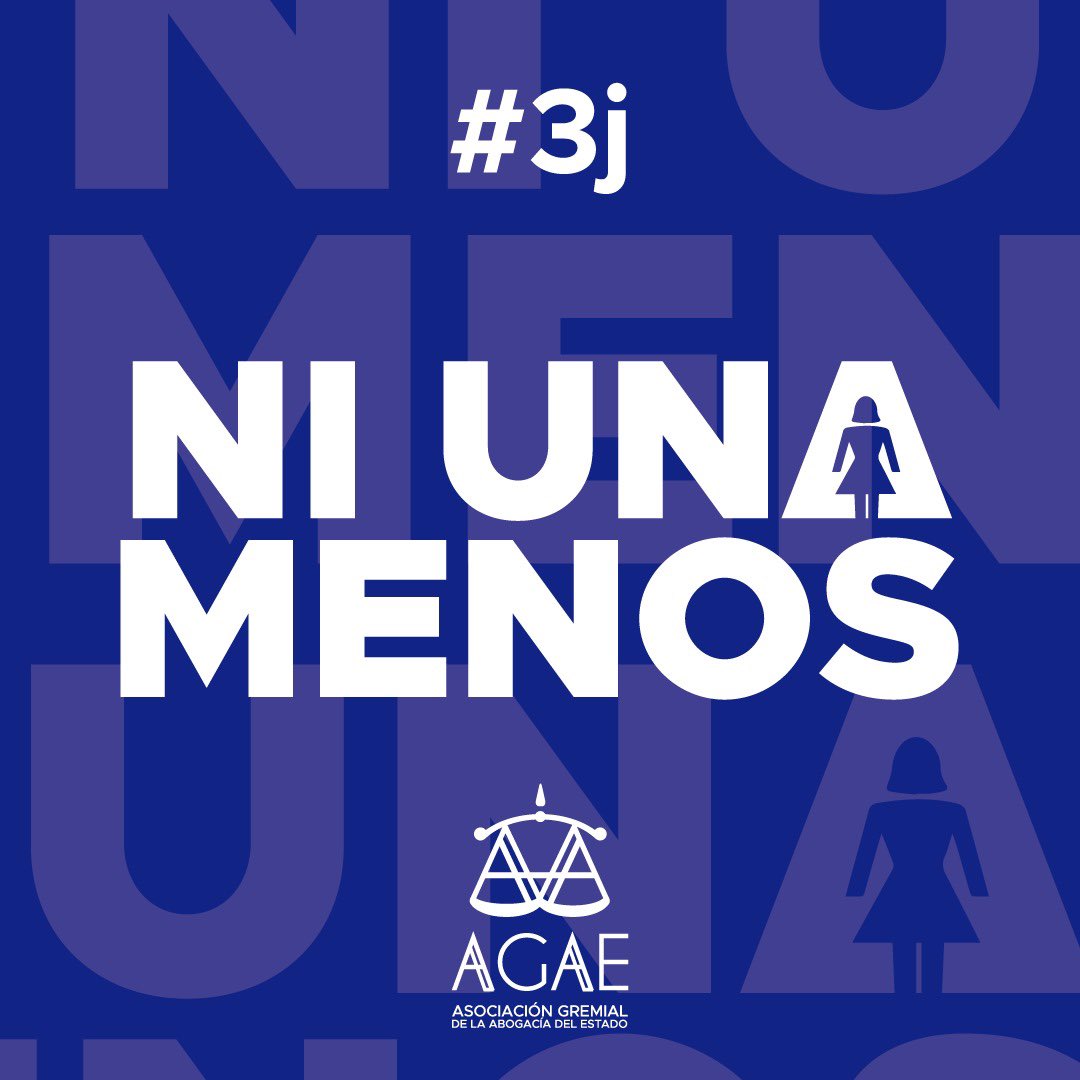 #3j

NI UNA MENOS

AGAE
ASOCIACIÓN GREMIAL DE LA ABOGACÍA DEL ESTADO